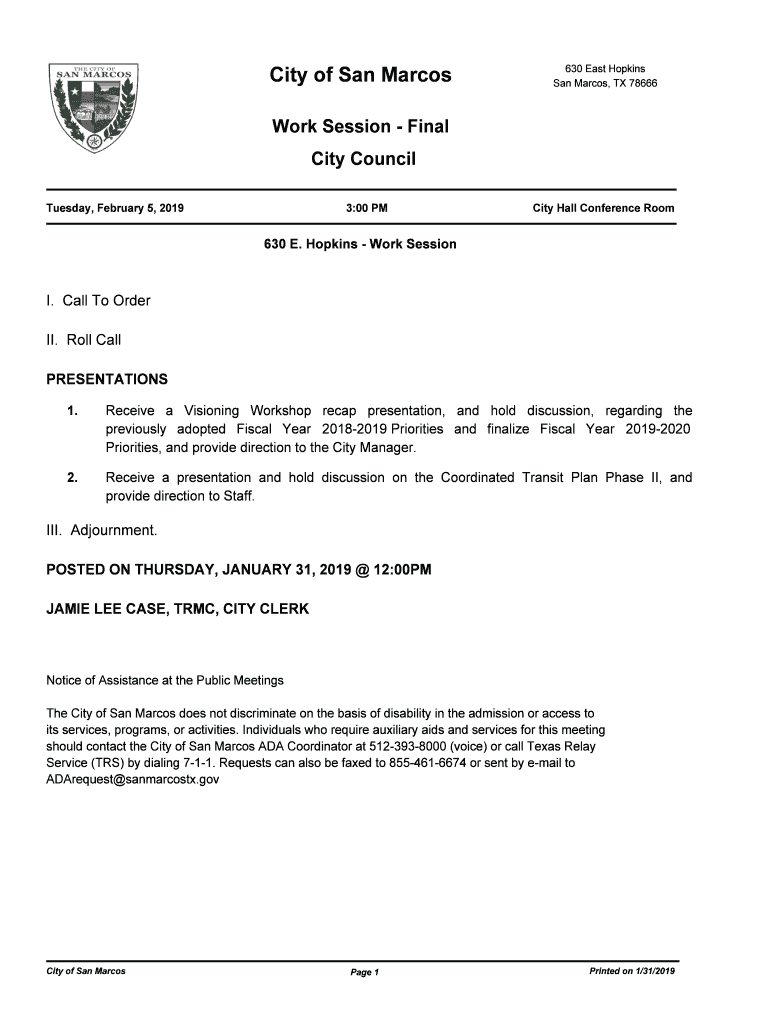 THE CITY OF
SAN MARCOS

City of San Marcos

630 East Hopkins
San Marcos, TX 78666

Work Session - Final
City Council

Tuesday, February 5, 2019 3:00 PM City Hall Conference Room

630 E. Hopkins - Work Session

I. Call To Order

II. Roll Call

PRESENTATIONS

1. Receive a Visioning Workshop recap presentation, and hold discussion, regarding the previously adopted Fiscal Year 2018-2019 Priorities and finalize Fiscal Year 2019-2020 Priorities, and provide direction to the City Manager.

2. Receive a presentation and hold discussion on the Coordinated Transit Plan Phase II, and provide direction to Staff.

III. Adjournment.

POSTED ON THURSDAY, JANUARY 31, 2019 @ 12:00PM

JAMIE LEE CASE, TRMC, CITY CLERK

Notice of Assistance at the Public Meetings

The City of San Marcos does not discriminate on the basis of disability in the admission or access to its services, programs, or activities. Individuals who require auxiliary aids and services for this meeting should contact the City of San Marcos ADA Coordinator at 512-393-8000 (voice) or call Texas Relay Service (TRS) by dialing 7-1-1. Requests can also be faxed to 855-461-6674 or sent by e-mail to ADArequest@sanmarcostx.gov

City of San Marcos Page 1 Printed on 1/31/2019